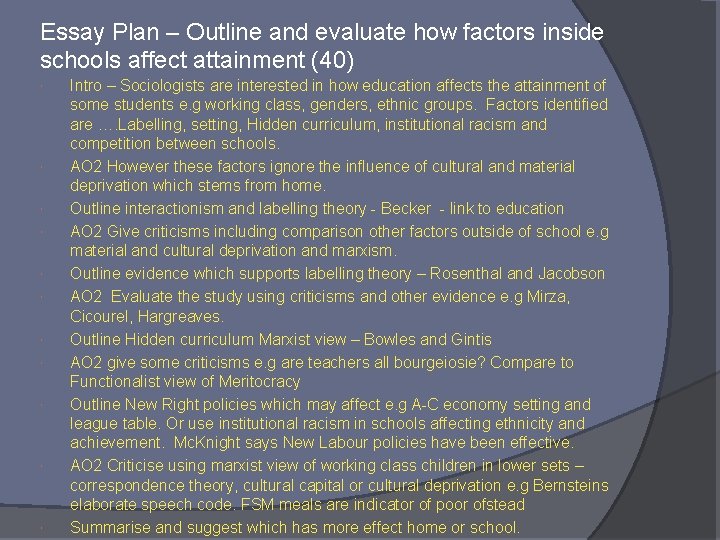 Essay Plan – Outline and evaluate how factors inside schools affect attainment (40)

Intro – Sociologists are interested in how education affects the attainment of some students e.g working class, genders, ethnic groups. Factors identified are ….Labelling, setting, Hidden curriculum, institutional racism and competition between schools.

AO2 However these factors ignore the influence of cultural and material deprivation which stems from home.

Outline interactionism and labelling theory - Becker - link to education

AO2 Give criticisms including comparison other factors outside of school e.g material and cultural deprivation and marxism.

Outline evidence which supports labelling theory – Rosenthal and Jacobson

AO2 Evaluate the study using criticisms and other evidence e.g Mirza, Cicourel, Hargreaves.

Outline Hidden curriculum Marxist view – Bowles and Gintis

AO2 give some criticisms e.g are teachers all bourgeiosie? Compare to Functionalist view of Meritocracy

Outline New Right policies which may affect e.g A-C economy setting and league table. Or use institutional racism in schools affecting ethnicity and achievement. McKnight says New Labour policies have been effective.

AO2 Criticise using marxist view of working class children in lower sets – correspondence theory, cultural capital or cultural deprivation e.g Bernsteins elaborate speech code. FSM meals are indicator of poor ofstead

Summarise and suggest which has more effect home or school.